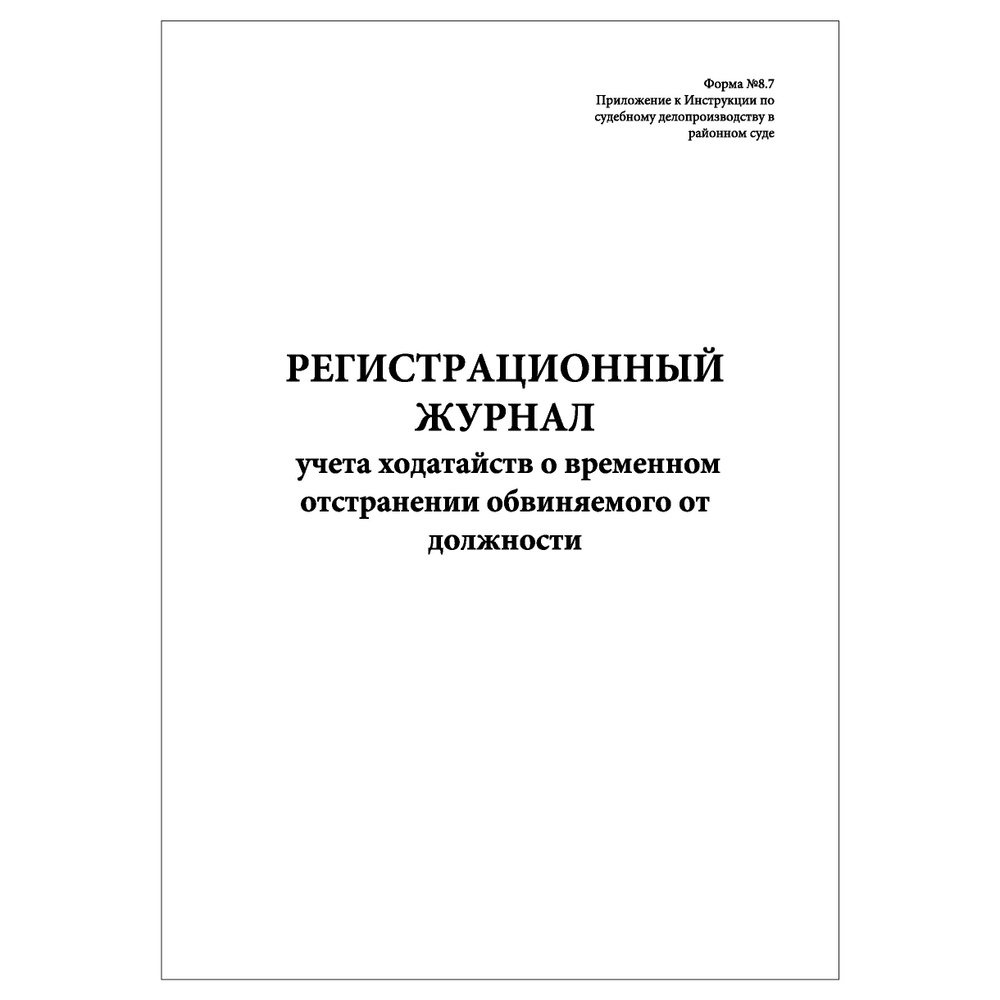 Форма №8.7
Приложение к Инструкции по судебному делопроизводству в районном суде

РЕГИСТРАЦИОННЫЙ ЖУРНАЛ
учета ходатайств о временном отстранении обвиняемого от должности